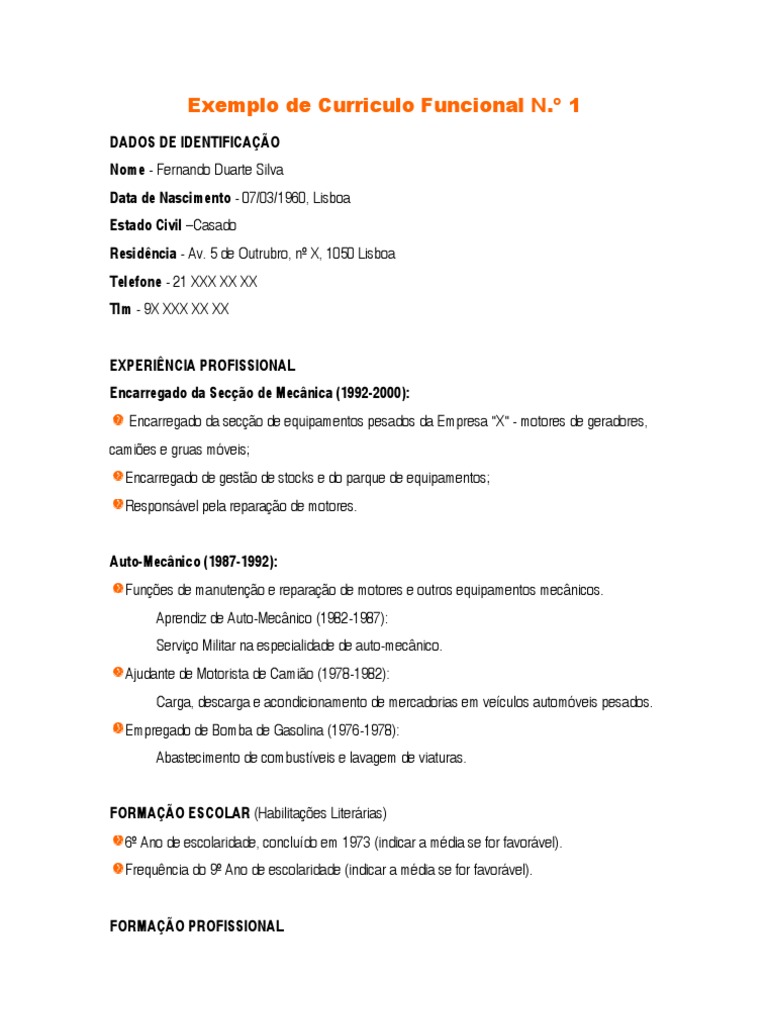 Exemplo de Curriculo Funcional N.º 1

DADOS DE IDENTIFICAÇÃO

Nome - Fernando Duarte Silva

Data de Nascimento - 07/03/1960, Lisboa

Estado Civil –Casado

Residência - Av. 5 de Outrubro, nº X, 1050 Lisboa

Telefone - 21 XXX XX XX

Tlm - 9X XXX XX XX

EXPERIÊNCIA PROFISSIONAL

Encarregado da Secção de Mecânica (1992-2000):

Encarregado da secção de equipamentos pesados da Empresa "X" - motores de geradores, camiões e gruas móveis;

Encarregado de gestão de stocks e do parque de equipamentos;

Responsável pela reparação de motores.

Auto-Mecânico (1987-1992):

Funções de manutenção e reparação de motores e outros equipamentos mecânicos.

Aprendiz de Auto-Mecânico (1982-1987):

Serviço Militar na especialidade de auto-mecânico.

Ajudante de Motorista de Camião (1978-1982):

Carga, descarga e acondicionamento de mercadorias em veículos automóveis pesados.

Empregado de Bomba de Gasolina (1976-1978):

Abastecimento de combustíveis e lavagem de viaturas.

FORMAÇÃO ESCOLAR (Habilitações Literárias)

6º Ano de escolaridade, concluído em 1973 (indicar a média se for favorável).

Frequência do 9º Ano de escolaridade (indicar a média se for favorável).

FORMAÇÃO PROFISSIONAL